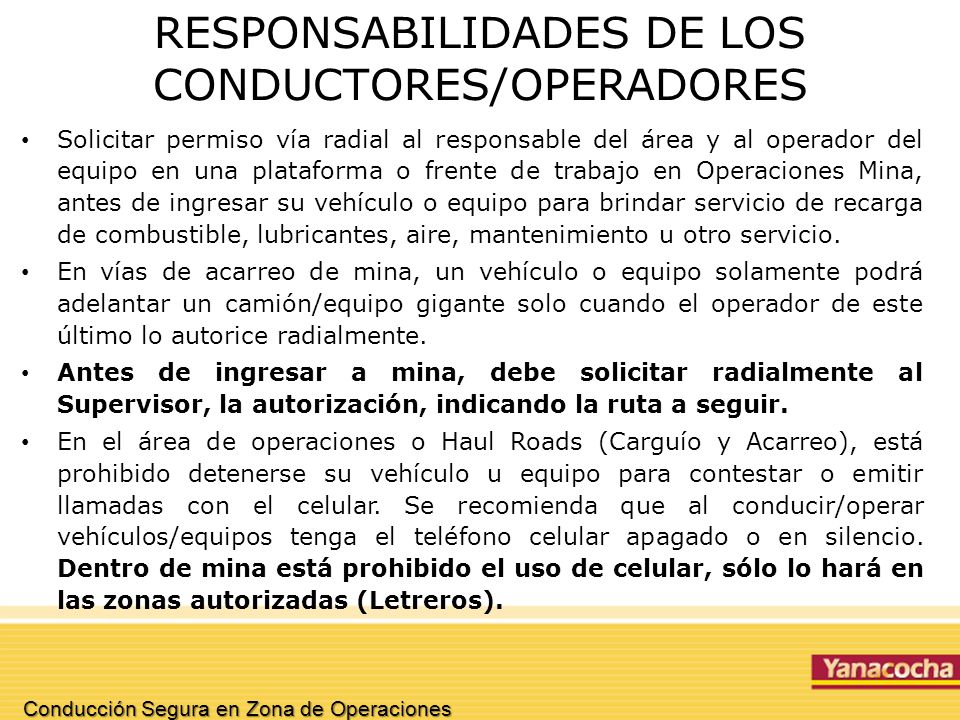 RESPONSABILIDADES DE LOS CONDUCTORES/OPERADORES

• Solicitar permiso vía radial al responsable del área y al operador del equipo en una plataforma o frente de trabajo en Operaciones Mina, antes de ingresar su vehículo o equipo para brindar servicio de recarga de combustible, lubricantes, aire, mantenimiento u otro servicio.

• En vías de acarreo de mina, un vehículo o equipo solamente podrá adelantar un camión/equipo gigante solo cuando el operador de este último lo autorice radialmente.

• Antes de ingresar a mina, debe solicitar radialmente al Supervisor, la autorización, indicando la ruta a seguir.

• En el área de operaciones o Haul Roads (Carguío y Acarreo), está prohibido detenerse su vehículo u equipo para contestar o emitir llamadas con el celular. Se recomienda que al conducir/operar vehículos/equipos tenga el teléfono celular apagado o en silencio. Dentro de mina está prohibido el uso de celular, sólo lo hará en las zonas autorizadas (Letreros).

Yanacocha

Conducción Segura en Zona de Operaciones